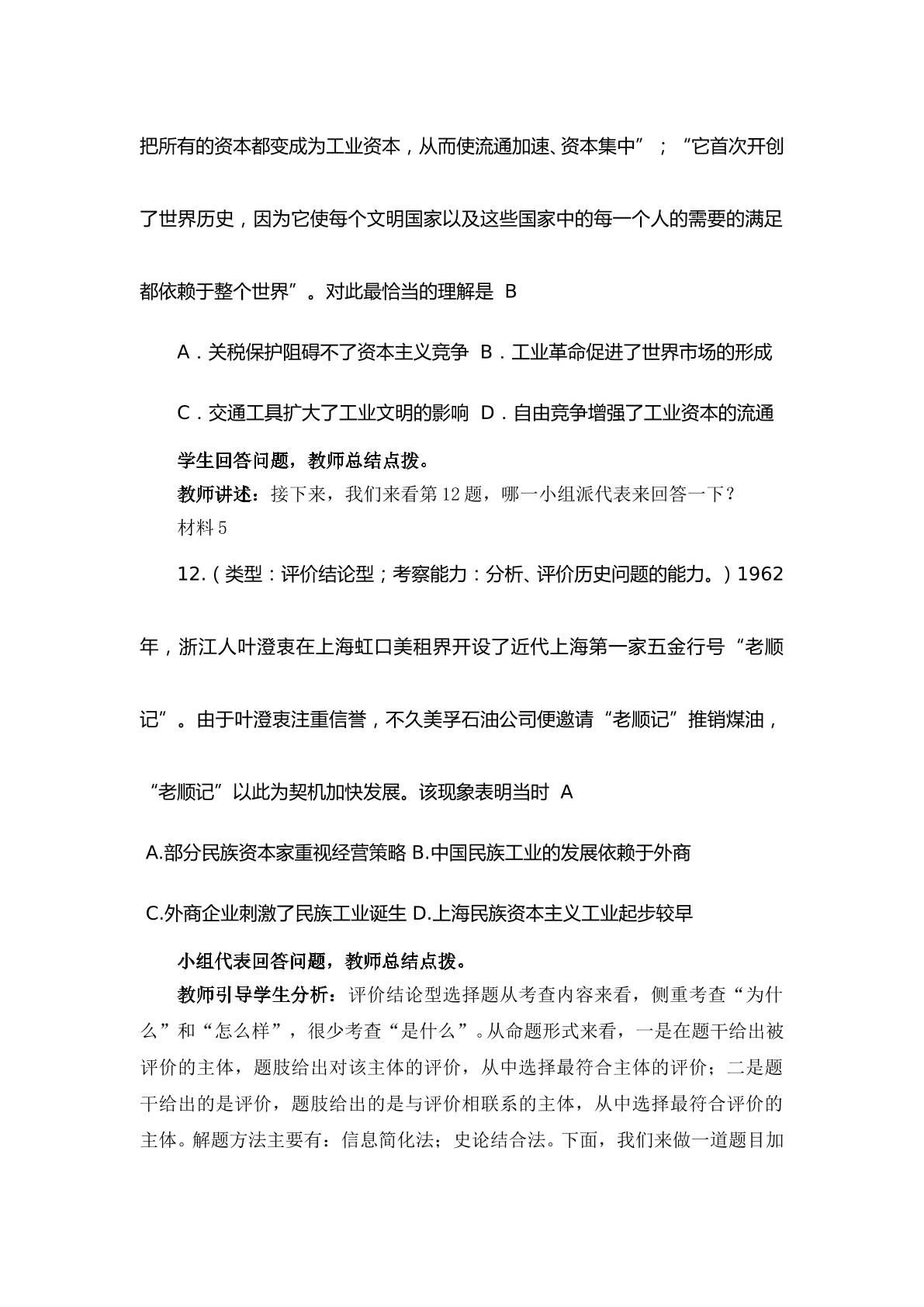 把所有的资本都变成为工业资本，从而使流通加速、资本集中”；“它首次开创了世界历史，因为它使每个文明国家以及这些国家中的每一个人的需要的满足都依赖于整个世界”。对此最恰当的理解是 B

A．关税保护阻碍不了资本主义竞争 B．工业革命促进了世界市场的形成

C．交通工具扩大了工业文明的影响 D．自由竞争增强了工业资本的流通

学生回答问题，教师总结点拨。

教师讲述：接下来，我们来看第12题，哪一小组派代表来回答一下？

材料5

12.（类型：评价结论型；考察能力：分析、评价历史问题的能力。）1962年，浙江人叶澄衷在上海虹口美租界开设了近代上海第一家五金行号“老顺记”。由于叶澄衷注重信誉，不久美孚石油公司便邀请“老顺记”推销煤油，“老顺记”以此为契机加快发展。该现象表明当时 A

A.部分民族资本家重视经营策略 B.中国民族工业的发展依赖于外商

C.外商企业刺激了民族工业诞生 D.上海民族资本主义工业起步较早

小组代表回答问题，教师总结点拨。

教师引导学生分析：评价结论型选择题从考查内容来看，侧重考查“为什么”和“怎么样”，很少考查“是什么”。从命题形式来看，一是在题干给出被评价的主体，题肢给出对该主体的评价，从中选择最符合主体的评价；二是题干给出的是评价，题肢给出的是与评价相联系的主体，从中选择最符合评价的主体。解题方法主要有：信息简化法；史论结合法。下面，我们来做一道题目加